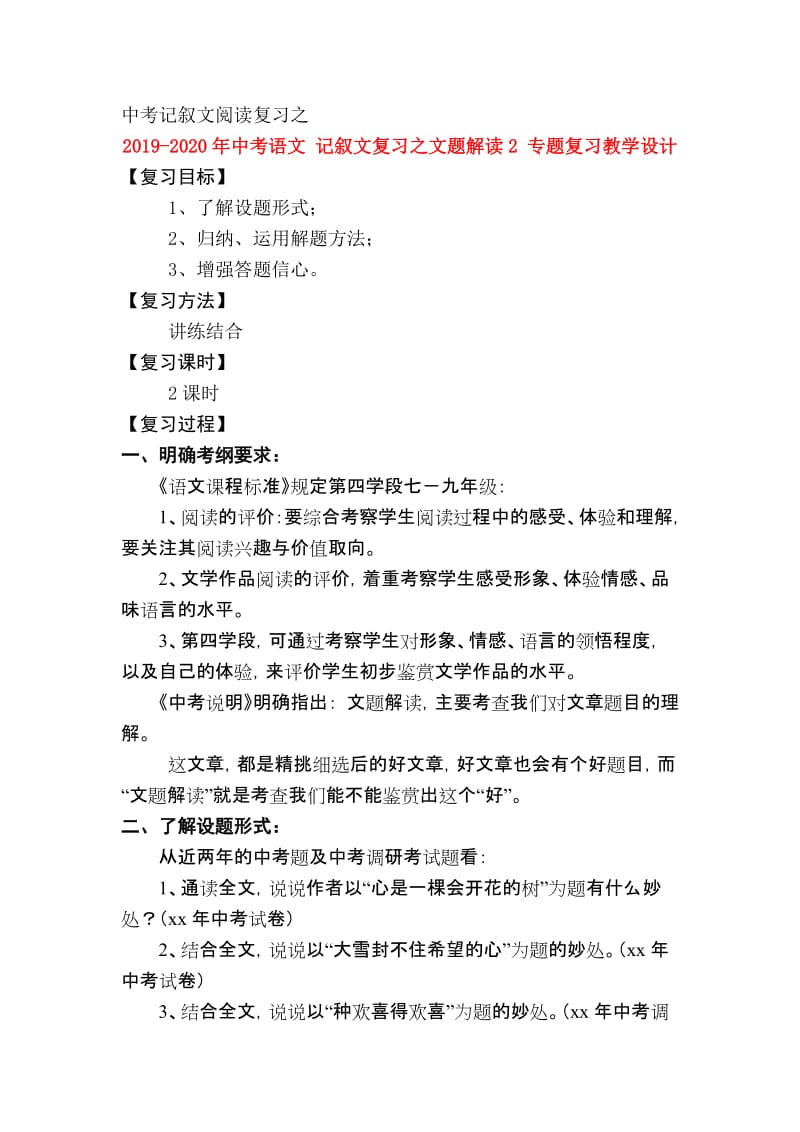 中考记叙文阅读复习之

2019-2020年中考语文 记叙文复习之文题解读2 专题复习教学设计

【复习目标】

1、了解设题形式;

2、归纳、运用解题方法;

3、增强答题信心。

【复习方法】

讲练结合

【复习课时】

2课时

【复习过程】

一、明确考纲要求:

《语文课程标准》规定第四学段七－九年级:

1、阅读的评价:要综合考察学生阅读过程中的感受、体验和理解,要关注其阅读兴趣与价值取向。

2、文学作品阅读的评价,着重考察学生感受形象、体验情感、品味语言的水平。

3、第四学段,可通过考察学生对形象、情感、语言的领悟程度,以及自己的体验,来评价学生初步鉴赏文学作品的水平。

《中考说明》明确指出:文题解读,主要考查我们对文章题目的理解。

这文章,都是精挑细选后的好文章,好文章也会有个好题目,而“文题解读”就是考查我们能不能鉴赏出这个“好”。

二、了解设题形式:

从近两年的中考题及中考调研考试题看:

1、通读全文,说说作者以“心是一棵会开花的树”为题有什么妙处?(xx年中考试卷)

2、结合全文,说说以“大雪封不住希望的心”为题的妙处。(xx年中考试卷)

3、结合全文,说说以“种欢喜得欢喜”为题的妙处。(xx年中考调